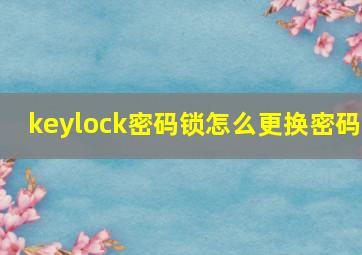 keylock密码锁怎么更换密码